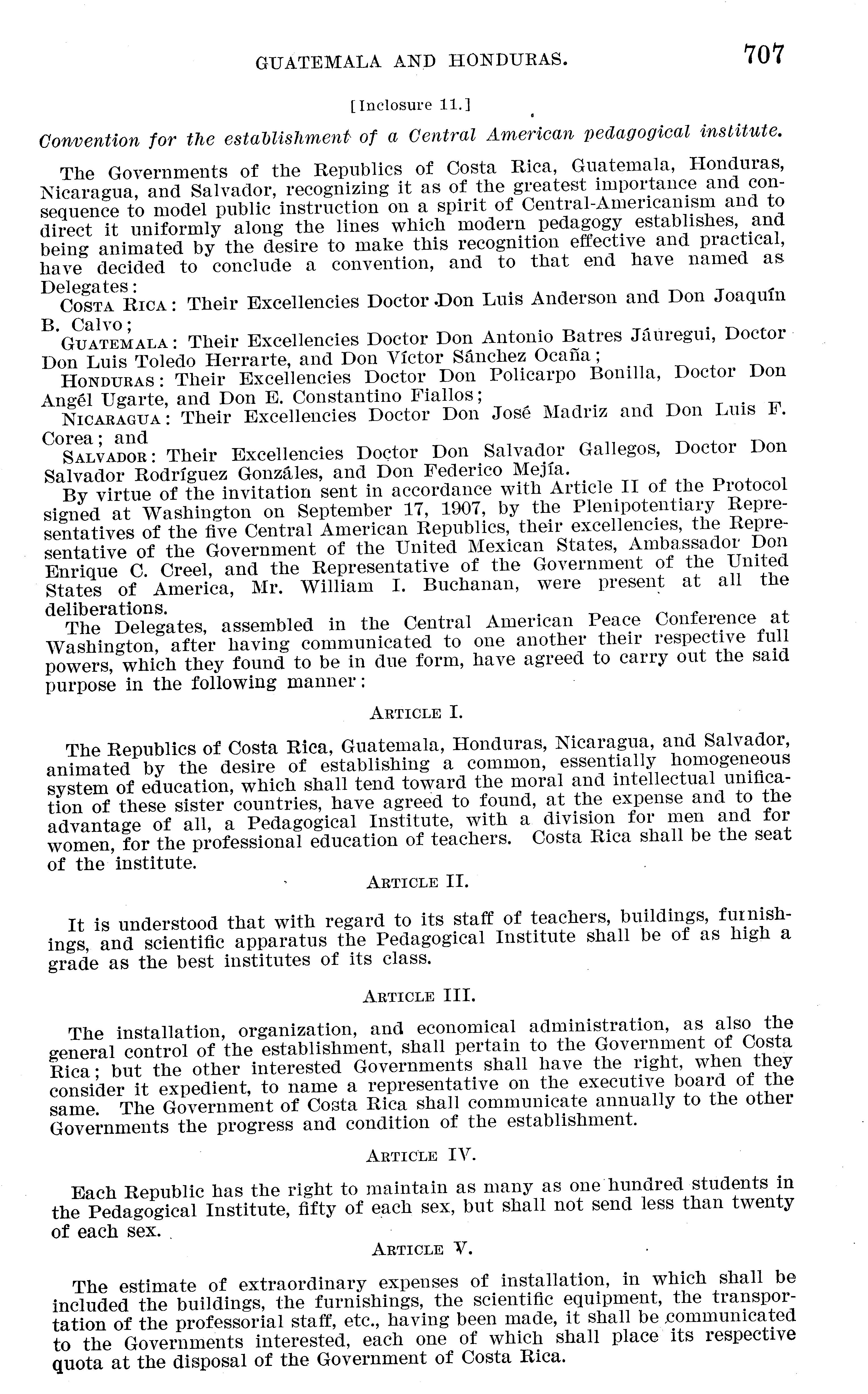 GUATEMALA AND HONDURAS. 707

[Inclosure 11.]

Convention for the establishment of a Central American pedagogical institute.

The Governments of the Republics of Costa Rica, Guatemala, Honduras, Nicaragua, and Salvador, recognizing it as of the greatest importance and consequence to model public instruction on a spirit of Central-Americanism and to direct it uniformly along the lines which modern pedagogy establishes, and being animated by the desire to make this recognition effective and practical, have decided to conclude a convention, and to that end have named as Delegates:

COSTA RICA: Their Excellencies Doctor Don Luis Anderson and Don Joaquín B. Calvo;

GUATEMALA: Their Excellencies Doctor Don Antonio Batres Jáuregui, Doctor Don Luis Toledo Herrarte, and Don Víctor Sánchez Ocaña;

HONDURAS: Their Excellencies Doctor Don Policarpo Bonilla, Doctor Don Angél Ugarte, and Don E. Constantino Fiallos;

NICARAGUA: Their Excellencies Doctor Don José Madriz and Don Luis F. Corea; and

SALVADOR: Their Excellencies Doctor Don Salvador Gallegos, Doctor Don Salvador Rodríguez Gonzáles, and Don Federico Mejía.

By virtue of the invitation sent in accordance with Article II of the Protocol signed at Washington on September 17, 1907, by the Plenipotentiary Representatives of the five Central American Republics, their excellencies, the Representative of the Government of the United Mexican States, Ambassador Don Enrique C. Creel, and the Representative of the Government of the United States of America, Mr. William I. Buchanan, were present at all the deliberations.

The Delegates, assembled in the Central American Peace Conference at Washington, after having communicated to one another their respective full powers, which they found to be in due form, have agreed to carry out the said purpose in the following manner:

ARTICLE I.

The Republics of Costa Rica, Guatemala, Honduras, Nicaragua, and Salvador, animated by the desire of establishing a common, essentially homogeneous system of education, which shall tend toward the moral and intellectual unification of these sister countries, have agreed to found, at the expense and to the advantage of all, a Pedagogical Institute, with a division for men and for women, for the professional education of teachers. Costa Rica shall be the seat of the institute.

ARTICLE II.

It is understood that with regard to its staff of teachers, buildings, furnishings, and scientific apparatus the Pedagogical Institute shall be of as high a grade as the best institutes of its class.

ARTICLE III.

The installation, organization, and economical administration, as also the general control of the establishment, shall pertain to the Government of Costa Rica; but the other interested Governments shall have the right, when they consider it expedient, to name a representative on the executive board of the same. The Government of Costa Rica shall communicate annually to the other Governments the progress and condition of the establishment.

ARTICLE IV.

Each Republic has the right to maintain as many as one hundred students in the Pedagogical Institute, fifty of each sex, but shall not send less than twenty of each sex.

ARTICLE V.

The estimate of extraordinary expenses of installation, in which shall be included the buildings, the furnishings, the scientific equipment, the transportation of the professorial staff, etc., having been made, it shall be communicated to the Governments interested, each one of which shall place its respective quota at the disposal of the Government of Costa Rica.